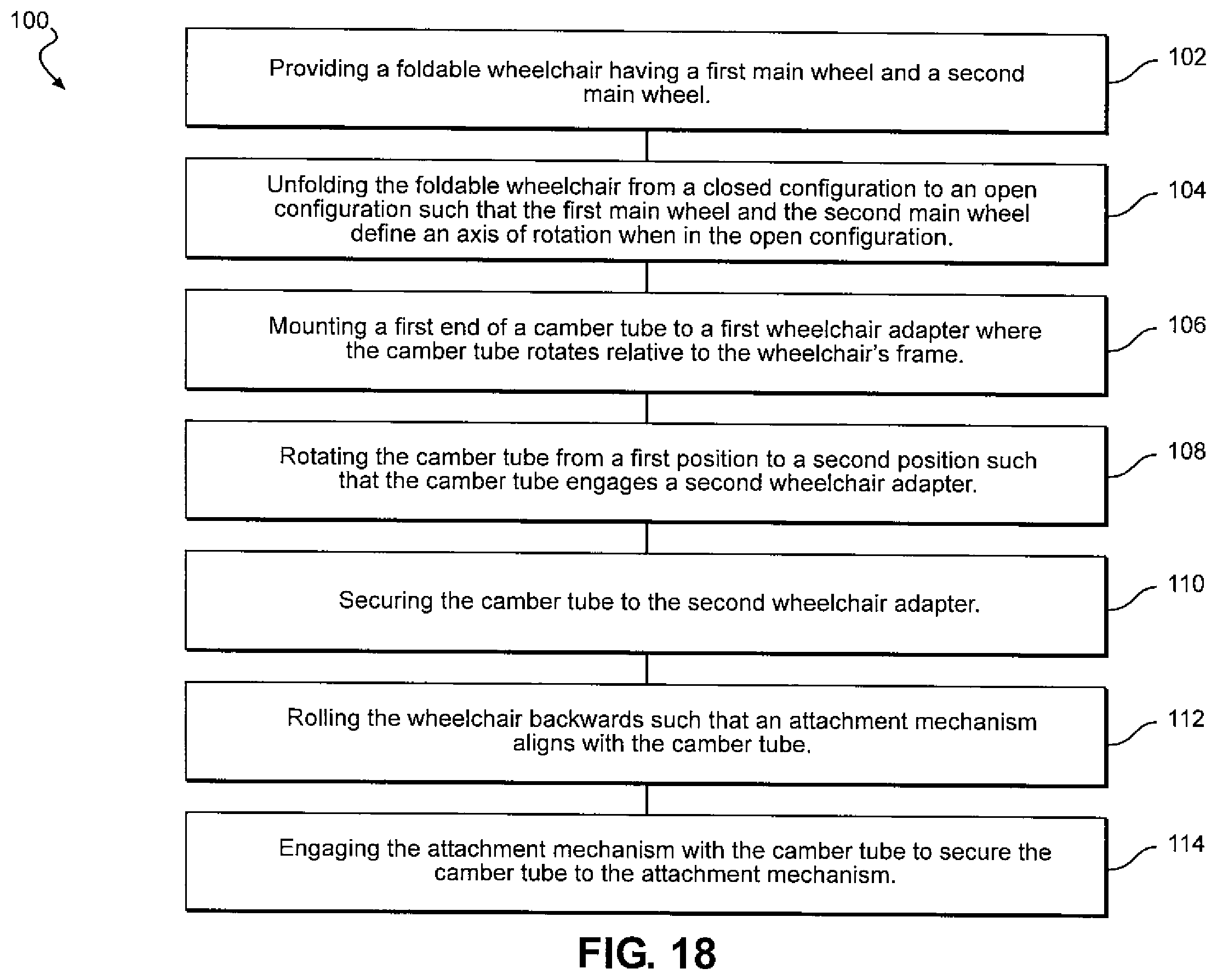 100

Providing a foldable wheelchair having a first main wheel and a second main wheel.

102

Unfolding the foldable wheelchair from a closed configuration to an open configuration such that the first main wheel and the second main wheel define an axis of rotation when in the open configuration.

104

Mounting a first end of a camber tube to a first wheelchair adapter where the camber tube rotates relative to the wheelchair's frame.

106

Rotating the camber tube from a first position to a second position such that the camber tube engages a second wheelchair adapter.

108

Securing the camber tube to the second wheelchair adapter.

110

Rolling the wheelchair backwards such that an attachment mechanism aligns with the camber tube.

112

Engaging the attachment mechanism with the camber tube to secure the camber tube to the attachment mechanism.

114

FIG. 18